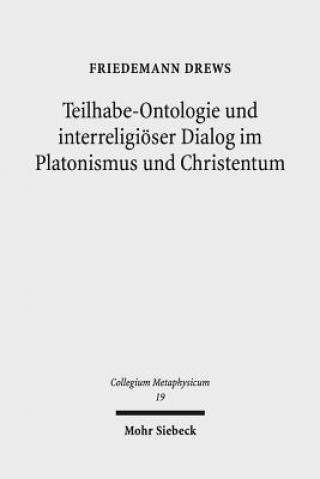 FRIEDEMANN DREWS

Teilhabe-Ontologie und interreligiöser Dialog im Platonismus und Christentum

Collegium Metaphysicum
19

Mohr Siebeck